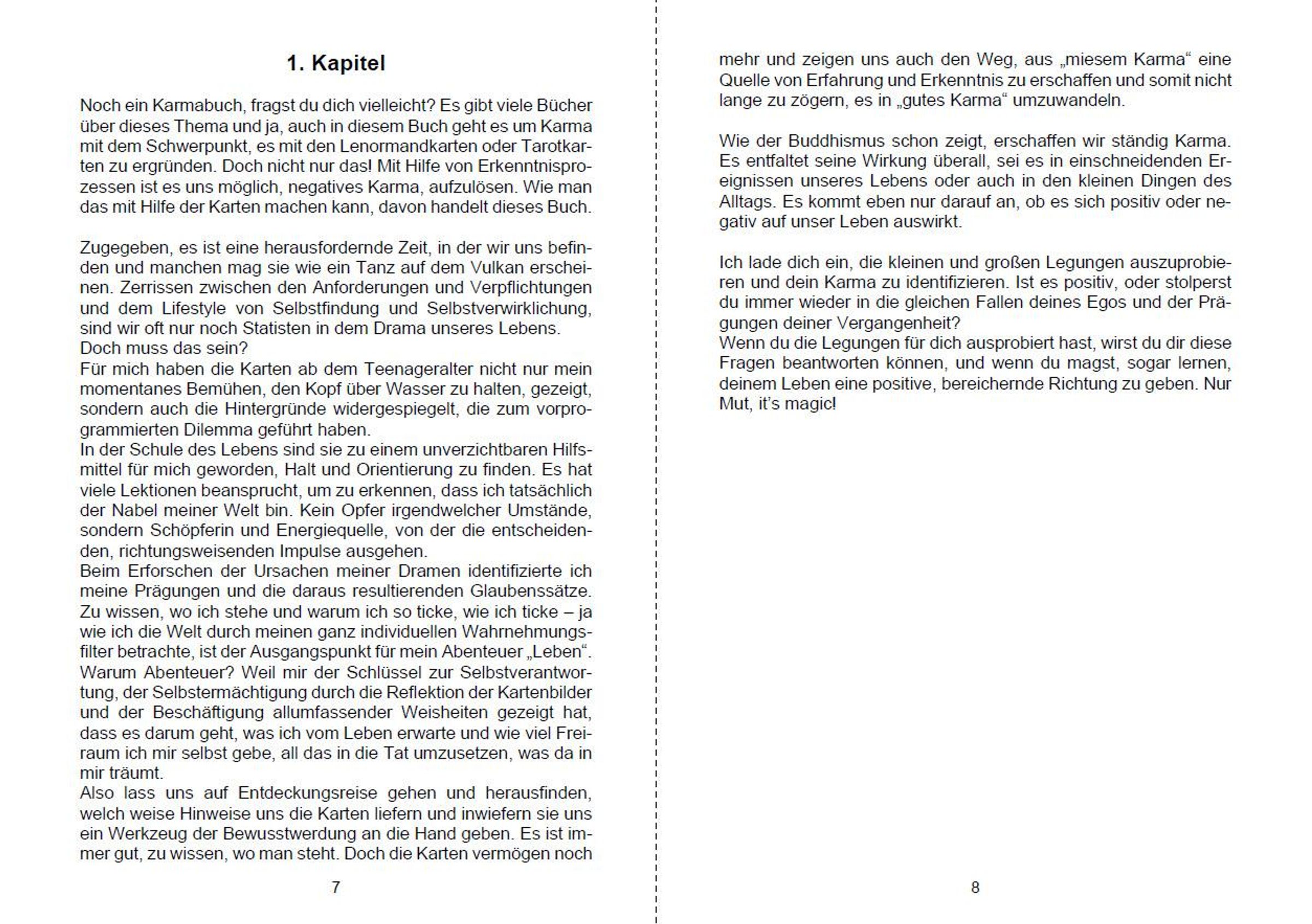 1. Kapitel

Noch ein Karmabuch, fragst du dich vielleicht? Es gibt viele Bücher über dieses Thema und ja, auch in diesem Buch geht es um Karma mit dem Schwerpunkt, es mit den Lenormandkarten oder Tarotkarten zu ergründen. Doch nicht nur das! Mit Hilfe von Erkenntnisprozessen ist es uns möglich, negatives Karma, aufzulösen. Wie man das mit Hilfe der Karten machen kann, davon handelt dieses Buch.

Zugegeben, es ist eine herausfordernde Zeit, in der wir uns befinden und manchen mag sie wie ein Tanz auf dem Vulkan erscheinen. Zerrissen zwischen den Anforderungen und Verpflichtungen und dem Lifestyle von Selbstfindung und Selbstverwirklichung, sind wir oft nur noch Statisten in dem Drama unseres Lebens.
Doch muss das sein?
Für mich haben die Karten ab dem Teenageralter nicht nur mein momentanes Bemühen, den Kopf über Wasser zu halten, gezeigt, sondern auch die Hintergründe widergespiegelt, die zum vorprogrammierten Dilemma geführt haben.
In der Schule des Lebens sind sie zu einem unverzichtbaren Hilfsmittel für mich geworden, Halt und Orientierung zu finden. Es hat viele Lektionen beansprucht, um zu erkennen, dass ich tatsächlich der Nabel meiner Welt bin. Kein Opfer irgendwelcher Umstände, sondern Schöpferin und Energiequelle, von der die entscheidenden, richtungsweisenden Impulse ausgehen.
Beim Erforschen der Ursachen meiner Dramen identifizierte ich meine Prägungen und die daraus resultierenden Glaubenssätze. Zu wissen, wo ich stehe und warum ich so ticke, wie ich ticke – ja wie ich die Welt durch meinen ganz individuellen Wahrnehmungsfilter betrachte, ist der Ausgangspunkt für mein Abenteuer „Leben“.
Warum Abenteuer? Weil mir der Schlüssel zur Selbstverantwortung, der Selbstermächtigung durch die Reflektion der Kartenbilder und der Beschäftigung allumfassender Weisheiten gezeigt hat, dass es darum geht, was ich vom Leben erwarte und wie viel Freiraum ich mir selbst gebe, all das in die Tat umzusetzen, was da in mir träumt.
Also lass uns auf Entdeckungsreise gehen und herausfinden, welch weise Hinweise uns die Karten liefern und inwiefern sie uns ein Werkzeug der Bewusstwerdung an die Hand geben. Es ist immer gut, zu wissen, wo man steht. Doch die Karten vermögen noch

7

mehr und zeigen uns auch den Weg, aus „miesem Karma“ eine Quelle von Erfahrung und Erkenntnis zu erschaffen und somit nicht lange zu zögern, es in „gutes Karma“ umzuwandeln.

Wie der Buddhismus schon zeigt, erschaffen wir ständig Karma. Es entfaltet seine Wirkung überall, sei es in einschneidenden Ereignissen unseres Lebens oder auch in den kleinen Dingen des Alltags. Es kommt eben nur darauf an, ob es sich positiv oder negativ auf unser Leben auswirkt.

Ich lade dich ein, die kleinen und großen Legungen auszuprobieren und dein Karma zu identifizieren. Ist es positiv, oder stolperst du immer wieder in die gleichen Fallen deines Egos und der Prägungen deiner Vergangenheit?
Wenn du die Legungen für dich ausprobiert hast, wirst du dir diese Fragen beantworten können, und wenn du magst, sogar lernen, deinem Leben eine positive, bereichernde Richtung zu geben. Nur Mut, it’s magic!

8